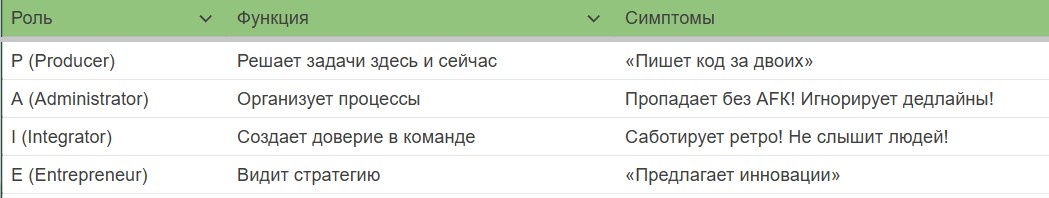 | Роль | Функция | Симптомы |
|---|---|---|
| P (Producer) | Решает задачи здесь и сейчас | «Пишет код за двоих» |
| A (Administrator) | Организует процессы | Пропадает без AFK! Игнорирует дедлайны! |
| I (Integrator) | Создает доверие в команде | Саботирует ретро! Не слышит людей! |
| E (Entrepreneur) | Видит стратегию | «Предлагает инновации» |